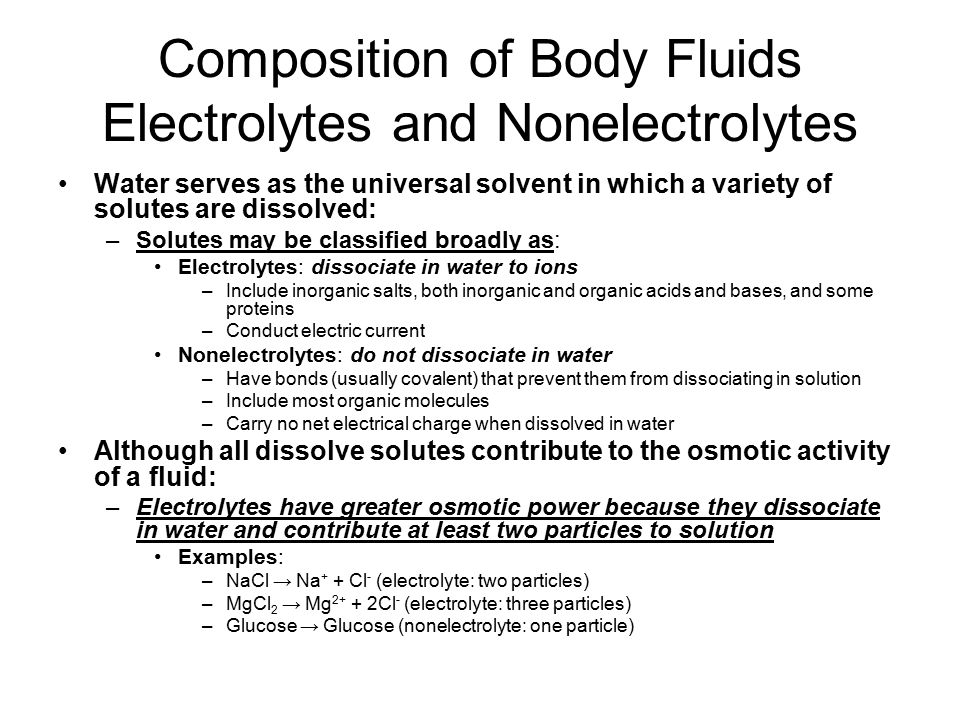 Composition of Body Fluids Electrolytes and Nonelectrolytes

• Water serves as the universal solvent in which a variety of solutes are dissolved:
– Solutes may be classified broadly as:
• Electrolytes: dissociate in water to ions
– Include inorganic salts, both inorganic and organic acids and bases, and some proteins
– Conduct electric current
• Nonelectrolytes: do not dissociate in water
– Have bonds (usually covalent) that prevent them from dissociating in solution
– Include most organic molecules
– Carry no net electrical charge when dissolved in water

• Although all dissolve solutes contribute to the osmotic activity of a fluid:
– Electrolytes have greater osmotic power because they dissociate in water and contribute at least two particles to solution
• Examples:
– $NaCl \rightarrow Na^+ + Cl^-$ (electrolyte: two particles)
– $MgCl_2 \rightarrow Mg^{2+} + 2Cl^-$ (electrolyte: three particles)
– Glucose → Glucose (nonelectrolyte: one particle)